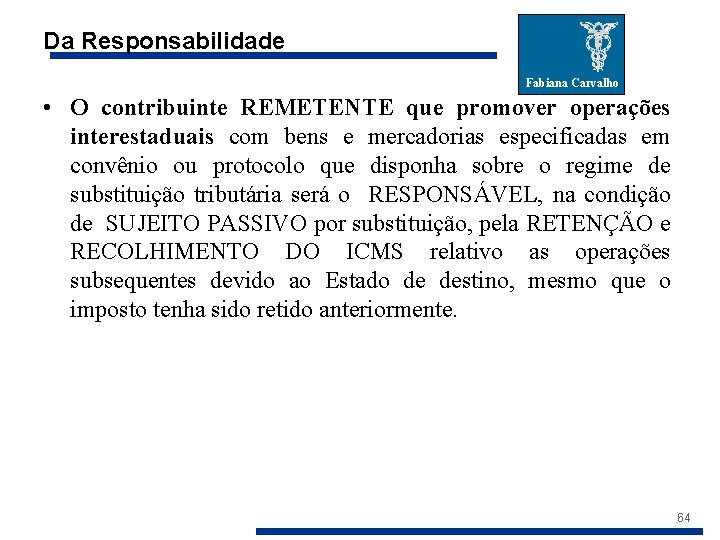 Da Responsabilidade

Fabiana Carvalho

• O contribuinte REMETENTE que promover operações interestaduais com bens e mercadorias especificadas em convênio ou protocolo que disponha sobre o regime de substituição tributária será o RESPONSÁVEL, na condição de SUJEITO PASSIVO por substituição, pela RETENÇÃO e RECOLHIMENTO DO ICMS relativo as operações subsequentes devido ao Estado de destino, mesmo que o imposto tenha sido retido anteriormente.

64